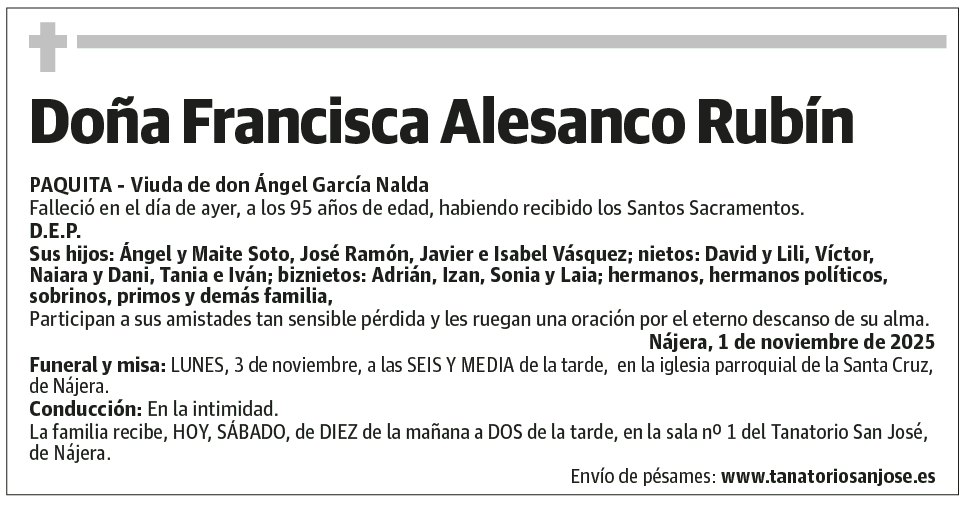 Doña Francisca Alesanco Rubín

PAQUITA - Viuda de don Ángel García Nalda
Falleció en el día de ayer, a los 95 años de edad, habiendo recibido los Santos Sacramentos.
D.E.P.
Sus hijos: Ángel y Maite Soto, José Ramón, Javier e Isabel Vásquez; nietos: David y Lili, Víctor, Naiara y Dani, Tania e Iván; biznietos: Adrián, Izan, Sonia y Laia; hermanos, hermanos políticos, sobrinos, primos y demás familia,
Participan a sus amistades tan sensible pérdida y les ruegan una oración por el eterno descanso de su alma.
Nájera, 1 de noviembre de 2025
Funeral y misa: LUNES, 3 de noviembre, a las SEIS Y MEDIA de la tarde, en la iglesia parroquial de la Santa Cruz, de Nájera.
Conducción: En la intimidad.
La familia recibe, HOY, SÁBADO, de DIEZ de la mañana a DOS de la tarde, en la sala nº 1 del Tanatorio San José, de Nájera.
Envío de pésames: www.tanatoriosanjose.es